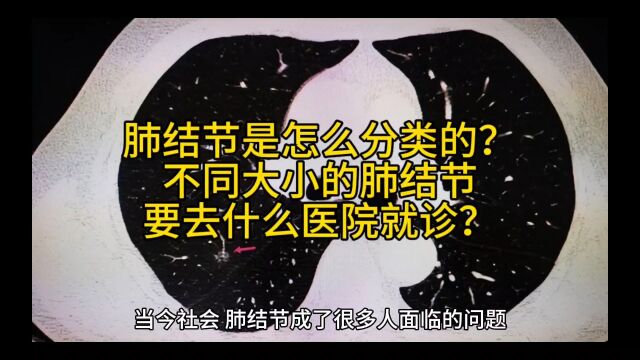 肺结节是怎么分类的？
不同大小的肺结节
要去什么医院就诊？

当今社会 肺结节成了很多人面临的问题